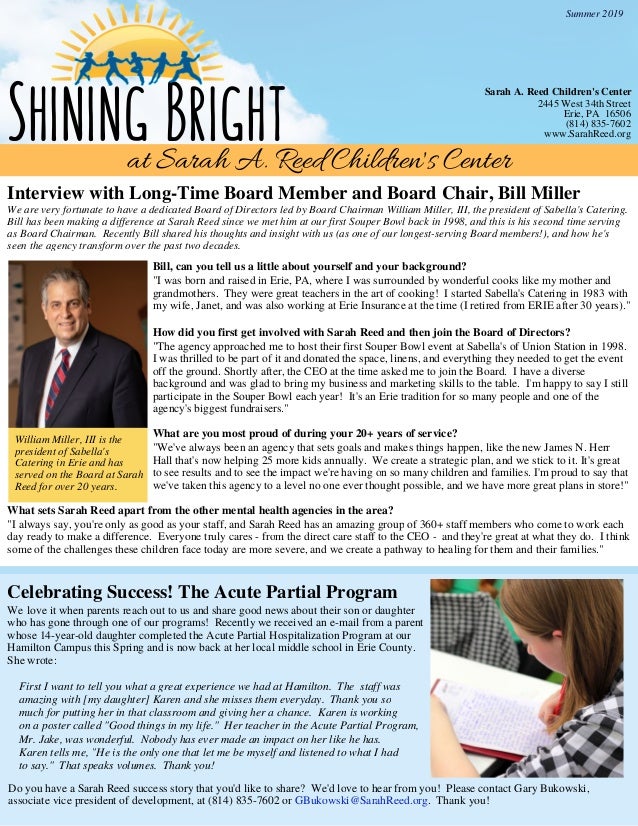 Summer 2019

SHINING BRIGHT

Sarah A. Reed Children's Center
2445 West 34th Street
Erie, PA 16506
(814) 835-7602
www.SarahReed.org

at Sarah A. Reed Children's Center

Interview with Long-Time Board Member and Board Chair, Bill Miller

We are very fortunate to have a dedicated Board of Directors led by Board Chairman William Miller, III, the president of Sabella's Catering. Bill has been making a difference at Sarah Reed since we met him at our first Souper Bowl back in 1998, and this is his second time serving as Board Chairman. Recently Bill shared his thoughts and insight with us (as one of our longest-serving Board members!), and how he's seen the agency transform over the past two decades.

William Miller, III is the president of Sabella's Catering in Erie and has served on the Board at Sarah Reed for over 20 years.

Bill, can you tell us a little about yourself and your background?
"I was born and raised in Erie, PA, where I was surrounded by wonderful cooks like my mother and grandmothers. They were great teachers in the art of cooking! I started Sabella's Catering in 1983 with my wife, Janet, and was also working at Erie Insurance at the time (I retired from ERIE after 30 years)."

How did you first get involved with Sarah Reed and then join the Board of Directors?
"The agency approached me to host their first Souper Bowl event at Sabella's of Union Station in 1998. I was thrilled to be part of it and donated the space, linens, and everything they needed to get the event off the ground. Shortly after, the CEO at the time asked me to join the Board. I have a diverse background and was glad to bring my business and marketing skills to the table. I'm happy to say I still participate in the Souper Bowl each year! It's an Erie tradition for so many people and one of the agency's biggest fundraisers."

What are you most proud of during your 20+ years of service?
"We've always been an agency that sets goals and makes things happen, like the new James N. Herr Hall that's now helping 25 more kids annually. We create a strategic plan, and we stick to it. It's great to see results and to see the impact we're having on so many children and families. I'm proud to say that we've taken this agency to a level no one ever thought possible, and we have more great plans in store!"

What sets Sarah Reed apart from the other mental health agencies in the area?
"I always say, you're only as good as your staff, and Sarah Reed has an amazing group of 360+ staff members who come to work each day ready to make a difference. Everyone truly cares - from the direct care staff to the CEO - and they're great at what they do. I think some of the challenges these children face today are more severe, and we create a pathway to healing for them and their families."

Celebrating Success! The Acute Partial Program

We love it when parents reach out to us and share good news about their son or daughter who has gone through one of our programs! Recently we received an e-mail from a parent whose 14-year-old daughter completed the Acute Partial Hospitalization Program at our Hamilton Campus this Spring and is now back at her local middle school in Erie County. She wrote:

First I want to tell you what a great experience we had at Hamilton. The staff was amazing with [my daughter] Karen and she misses them everyday. Thank you so much for putting her in that classroom and giving her a chance. Karen is working on a poster called "Good things in my life." Her teacher in the Acute Partial Program, Mr. Jake, was wonderful. Nobody has ever made an impact on her like he has. Karen tells me, "He is the only one that let me be myself and listened to what I had to say." That speaks volumes. Thank you!

Do you have a Sarah Reed success story that you'd like to share? We'd love to hear from you! Please contact Gary Bukowski, associate vice president of development, at (814) 835-7602 or GBukowski@SarahReed.org. Thank you!